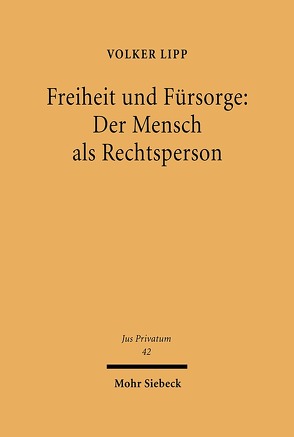 VOLKER LIPP

Freiheit und Fürsorge: Der Mensch als Rechtsperson

Jus Privatum
42

Mohr Siebeck